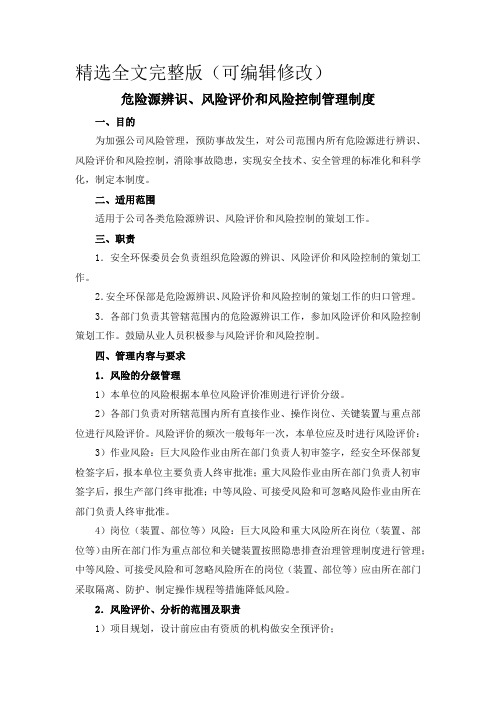 精选全文完整版（可编辑修改）

危险源辨识、风险评价和风险控制管理制度

一、目的

为加强公司风险管理，预防事故发生，对公司范围内所有危险源进行辨识、风险评价和风险控制，消除事故隐患，实现安全技术、安全管理的标准化和科学化，制定本制度。

二、适用范围

适用于公司各类危险源辨识、风险评价和风险控制的策划工作。

三、职责

1．安全环保委员会负责组织危险源的辨识、风险评价和风险控制的策划工作。

2.安全环保部是危险源辨识、风险评价和风险控制的策划工作的归口管理。

3．各部门负责其管辖范围内的危险源辨识工作，参加风险评价和风险控制策划工作。鼓励从业人员积极参与风险评价和风险控制。

四、管理内容与要求

1．风险的分级管理

1）本单位的风险根据本单位风险评价准则进行评价分级。

2）各部门负责对所辖范围内所有直接作业、操作岗位、关键装置与重点部位进行风险评价。风险评价的频次一般每年一次，本单位应及时进行风险评价；

3）作业风险：巨大风险作业由所在部门负责人初审签字，经安全环保部复检签字后，报本单位主要负责人终审批准；重大风险作业由所在部门负责人初审签字后，报生产部门终审批准；中等风险、可接受风险和可忽略风险作业由所在部门负责人终审批准。

4）岗位（装置、部位等）风险：巨大风险和重大风险所在岗位（装置、部位等）由所在部门作为重点部位和关键装置按照隐患排查治理管理制度进行管理；中等风险、可接受风险和可忽略风险所在的岗位（装置、部位等）应由所在部门采取隔离、防护、制定操作规程等措施降低风险。

2．风险评价、分析的范围及职责

1）项目规划，设计前应由有资质的机构做安全预评价；